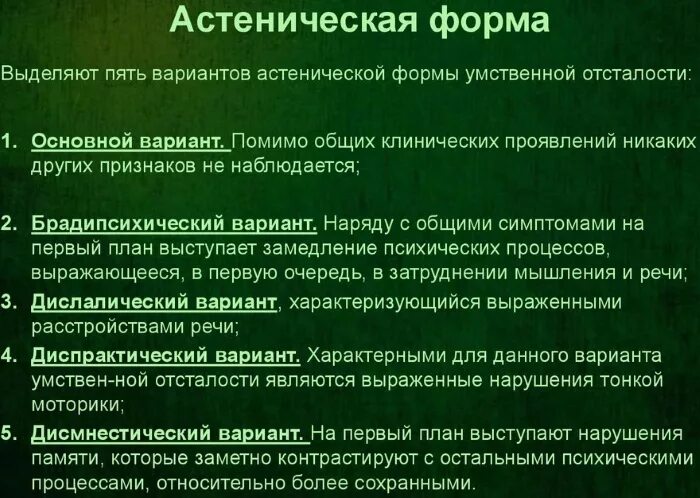 Астеническая форма

Выделяют пять вариантов астенической формы умственной отсталости:

1. Основной вариант. Помимо общих клинических проявлений никаких других признаков не наблюдается;

2. Брадипсихический вариант. Наряду с общими симптомами на первый план выступает замедление психических процессов, выражающееся, в первую очередь, в затруднении мышления и речи;

3. Дислалический вариант, характеризующийся выраженными расстройствами речи;

4. Диспрактический вариант. Характерными для данного варианта умствен-ной отсталости являются выраженные нарушения тонкой моторики;

5. Дисмнестический вариант. На первый план выступают нарушения памяти, которые заметно контрастируют с остальными психическими процессами, относительно более сохранными.